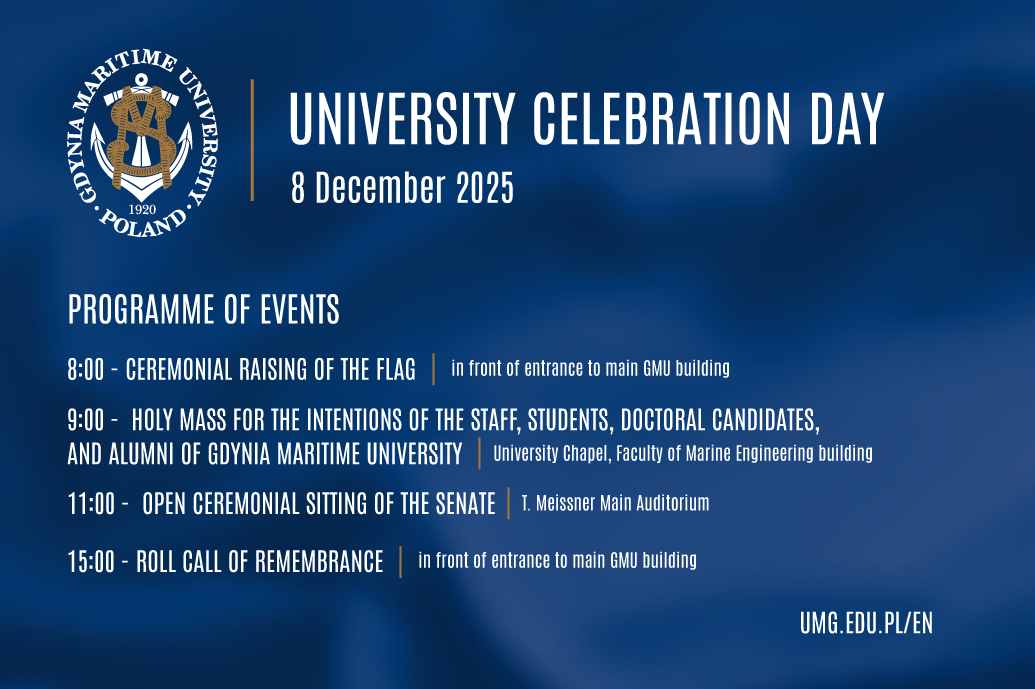 GDYNIA MARITIME UNIVERSITY
1920
POLAND

UNIVERSITY CELEBRATION DAY
8 December 2025

PROGRAMME OF EVENTS

8:00 - CEREMONIAL RAISING OF THE FLAG | in front of entrance to main GMU building

9:00 - HOLY MASS FOR THE INTENTIONS OF THE STAFF, STUDENTS, DOCTORAL CANDIDATES, AND ALUMNI OF GDYNIA MARITIME UNIVERSITY | University Chapel, Faculty of Marine Engineering building

11:00 - OPEN CEREMONIAL SITTING OF THE SENATE | T. Meissner Main Auditorium

15:00 - ROLL CALL OF REMEMBRANCE | in front of entrance to main GMU building

UMG.EDU.PL/EN